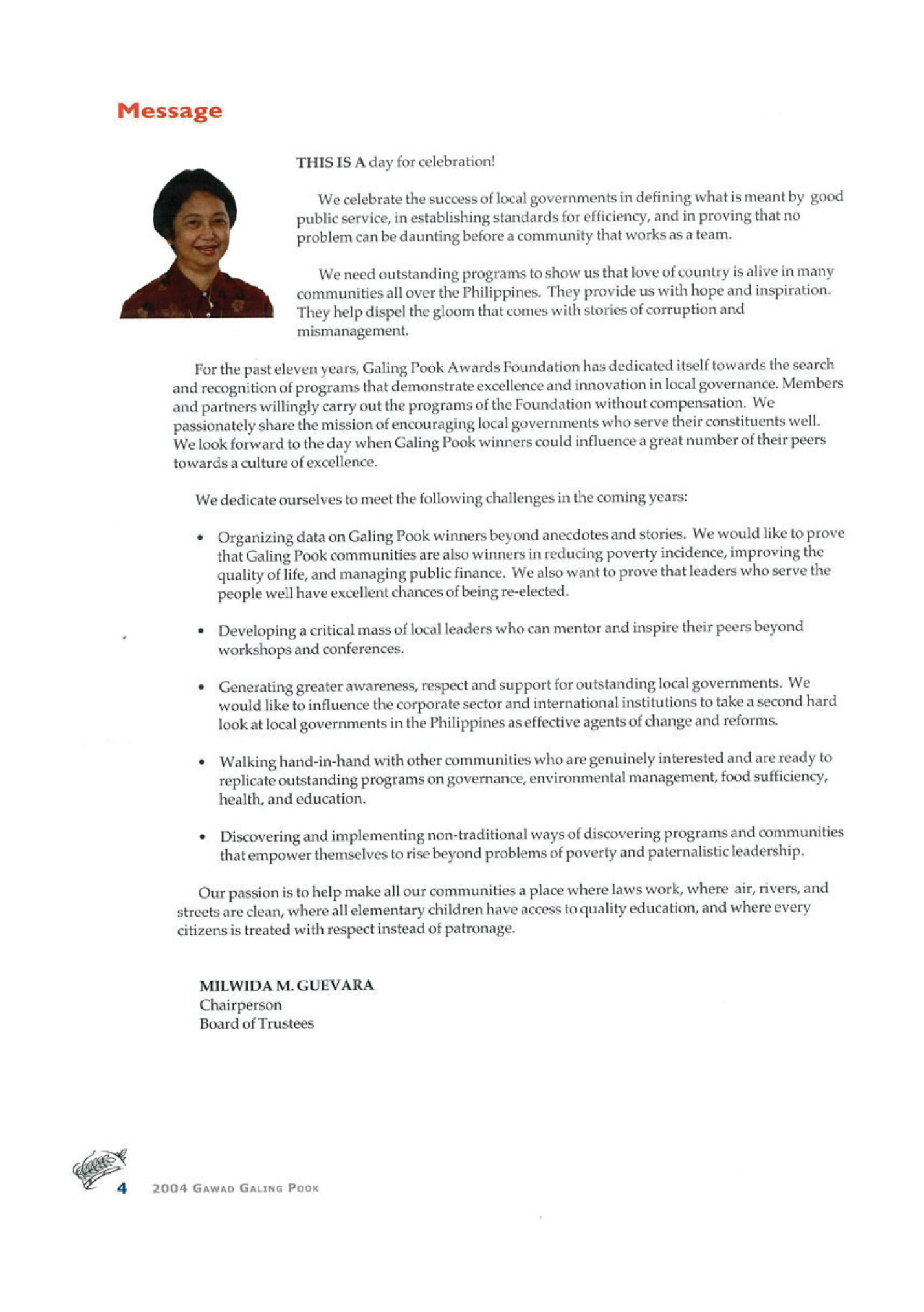 Message

THIS IS A day for celebration!

We celebrate the success of local governments in defining what is meant by good public service, in establishing standards for efficiency, and in proving that no problem can be daunting before a community that works as a team.

We need outstanding programs to show us that love of country is alive in many communities all over the Philippines. They provide us with hope and inspiration. They help dispel the gloom that comes with stories of corruption and mismanagement.

For the past eleven years, Galing Pook Awards Foundation has dedicated itself towards the search and recognition of programs that demonstrate excellence and innovation in local governance. Members and partners willingly carry out the programs of the Foundation without compensation. We passionately share the mission of encouraging local governments who serve their constituents well. We look forward to the day when Galing Pook winners could influence a great number of their peers towards a culture of excellence.

We dedicate ourselves to meet the following challenges in the coming years:

• Organizing data on Galing Pook winners beyond anecdotes and stories. We would like to prove that Galing Pook communities are also winners in reducing poverty incidence, improving the quality of life, and managing public finance. We also want to prove that leaders who serve the people well have excellent chances of being re-elected.

• Developing a critical mass of local leaders who can mentor and inspire their peers beyond workshops and conferences.

• Generating greater awareness, respect and support for outstanding local governments. We would like to influence the corporate sector and international institutions to take a second hard look at local governments in the Philippines as effective agents of change and reforms.

• Walking hand-in-hand with other communities who are genuinely interested and are ready to replicate outstanding programs on governance, environmental management, food sufficiency, health, and education.

• Discovering and implementing non-traditional ways of discovering programs and communities that empower themselves to rise beyond problems of poverty and paternalistic leadership.

Our passion is to help make all our communities a place where laws work, where air, rivers, and streets are clean, where all elementary children have access to quality education, and where every citizens is treated with respect instead of patronage.

MILWIDA M. GUEVARA
Chairperson
Board of Trustees

4 2004 GAWAD GALING POOK